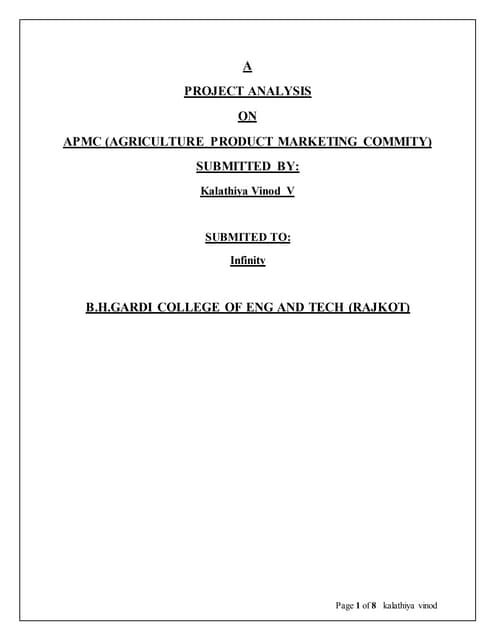 A

PROJECT ANALYSIS

ON

APMC (AGRICULTURE PRODUCT MARKETING COMMITY)

SUBMITTED BY:

Kalathiya Vinod V

SUBMITED TO:

Infinity

B.H.GARDI COLLEGE OF ENG AND TECH (RAJKOT)

Page 1 of 8 kalathiya vinod